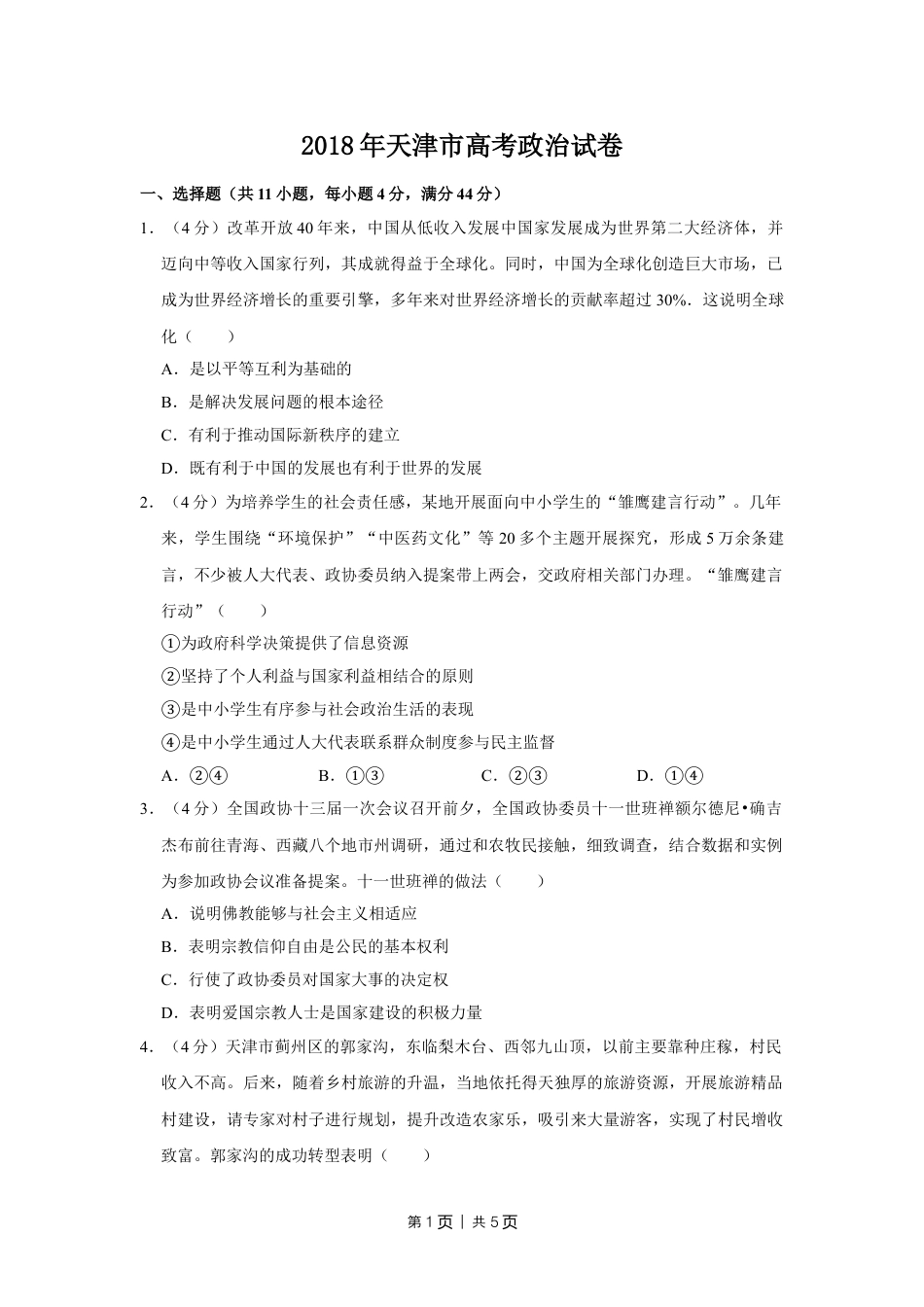 2018年天津市高考政治试卷

一、选择题（共11小题，每小题4分，满分44分）

1．（4分）改革开放40年来，中国从低收入发展中国家发展成为世界第二大经济体，并迈向中等收入国家行列，其成就得益于全球化。同时，中国为全球化创造巨大市场，已成为世界经济增长的重要引擎，多年来对世界经济增长的贡献率超过30%．这说明全球化（　　）

A．是以平等互利为基础的

B．是解决发展问题的根本途径

C．有利于推动国际新秩序的建立

D．既有利于中国的发展也有利于世界的发展

2．（4分）为培养学生的社会责任感，某地开展面向中小学生的“雏鹰建言行动”。几年来，学生围绕“环境保护”“中医药文化”等20多个主题开展探究，形成5万余条建言，不少被人大代表、政协委员纳入提案带上两会，交政府相关部门办理。“雏鹰建言行动”（　　）

①为政府科学决策提供了信息资源

②坚持了个人利益与国家利益相结合的原则

③是中小学生有序参与社会政治生活的表现

④是中小学生通过人大代表联系群众制度参与民主监督

A．②④　　B．①③　　C．②③　　D．①④

3．（4分）全国政协十三届一次会议召开前夕，全国政协委员十一世班禅额尔德尼•确吉杰布前往青海、西藏八个地市州调研，通过和农牧民接触，细致调查，结合数据和实例为参加政协会议准备提案。十一世班禅的做法（　　）

A．说明佛教能够与社会主义相适应

B．表明宗教信仰自由是公民的基本权利

C．行使了政协委员对国家大事的决定权

D．表明爱国宗教人士是国家建设的积极力量

4．（4分）天津市蓟州区的郭家沟，东临梨木台、西邻九山顶，以前主要靠种庄稼，村民收入不高。后来，随着乡村旅游的升温，当地依托得天独厚的旅游资源，开展旅游精品村建设，请专家对村子进行规划，提升改造农家乐，吸引来大量游客，实现了村民增收致富。郭家沟的成功转型表明（　　）

第1页｜共5页